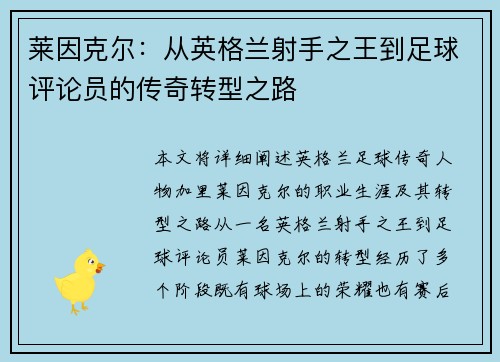 莱因克尔：从英格兰射手之王到足球评论员的传奇转型之路

本文将详细阐述英格兰足球传奇人物加里莱因克尔的职业生涯及其转型之路从一名英格兰射手之王到足球评论员莱因克尔的转型经历了多个阶段既有球场上的荣耀也有赛后